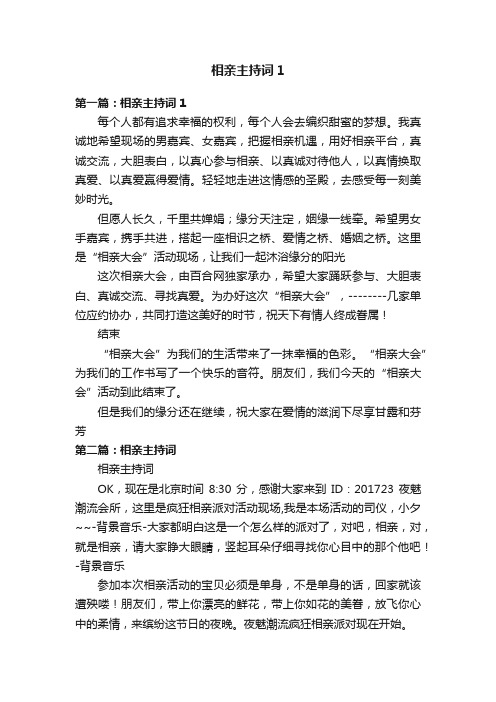 相亲主持词1

第一篇：相亲主持词1

每个人都有追求幸福的权利，每个人会去编织甜蜜的梦想。我真诚地希望现场的男嘉宾、女嘉宾，把握相亲机遇，用好相亲平台，真诚交流，大胆表白，以真心参与相亲、以真诚对待他人，以真情换取真爱、以真爱赢得爱情。轻轻地走进这情感的圣殿，去感受每一刻美妙时光。

但愿人长久，千里共婵娟；缘分天注定，姻缘一线牵。希望男女手嘉宾，携手共进，搭起一座相识之桥、爱情之桥、婚姻之桥。这里是“相亲大会”活动现场，让我们一起沐浴缘分的阳光

这次相亲大会，由百合网独家承办，希望大家踊跃参与、大胆表白、真诚交流、寻找真爱。为办好这次“相亲大会”，--------几家单位应约协办，共同打造这美好的时节，祝天下有情人终成眷属！

结束

“相亲大会”为我们的生活带来了一抹幸福的色彩。“相亲大会”为我们的工作书写了一个快乐的音符。朋友们，我们今天的“相亲大会”活动到此结束了。

但是我们的缘分还在继续，祝大家在爱情的滋润下尽享甘露和芬芳

第二篇：相亲主持词

相亲主持词

OK，现在是北京时间 8:30 分，感谢大家来到 ID：201723 夜魅潮流会所，这里是疯狂相亲派对活动现场,我是本场活动的司仪，小夕~~-背景音乐-大家都明白这是一个怎么样的派对了，对吧，相亲，对，就是相亲，请大家睁大眼睛，竖起耳朵仔细寻找你心目中的那个他吧！-背景音乐

参加本次相亲活动的宝贝必须是单身，不是单身的话，回家就该遭殃喽！朋友们，带上你漂亮的鲜花，带上你如花的美眷，放飞你心中的柔情，来缤纷这节日的夜晚。夜魅潮流疯狂相亲派对现在开始。